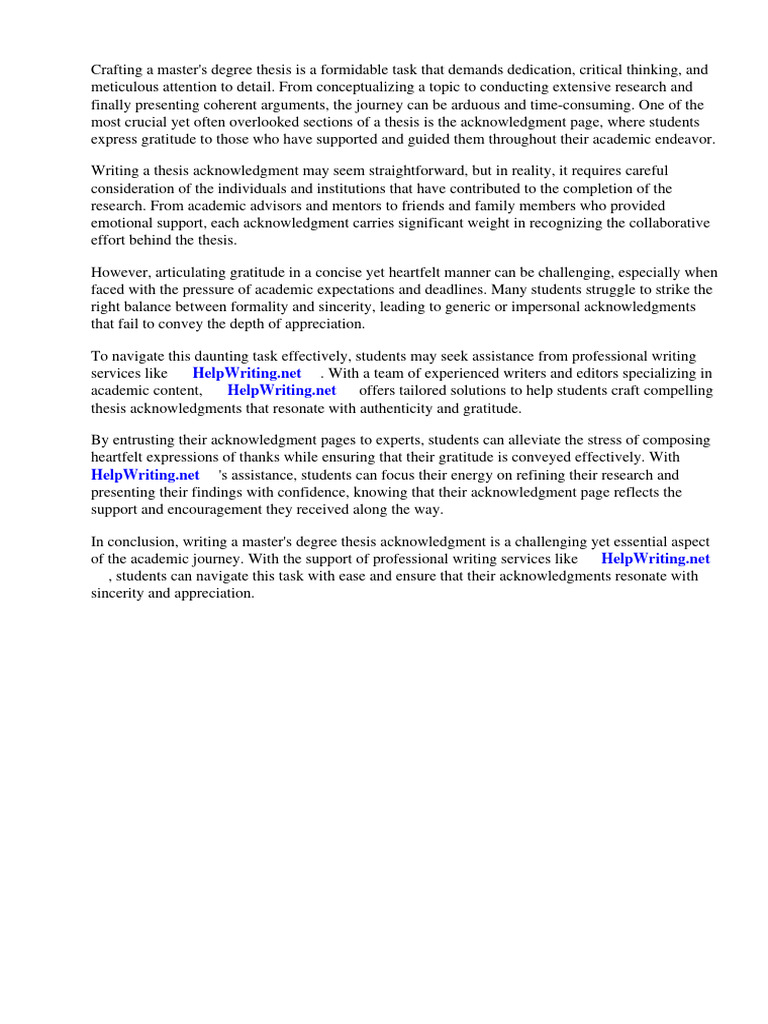 Crafting a master's degree thesis is a formidable task that demands dedication, critical thinking, and meticulous attention to detail. From conceptualizing a topic to conducting extensive research and finally presenting coherent arguments, the journey can be arduous and time-consuming. One of the most crucial yet often overlooked sections of a thesis is the acknowledgment page, where students express gratitude to those who have supported and guided them throughout their academic endeavor.

Writing a thesis acknowledgment may seem straightforward, but in reality, it requires careful consideration of the individuals and institutions that have contributed to the completion of the research. From academic advisors and mentors to friends and family members who provided emotional support, each acknowledgment carries significant weight in recognizing the collaborative effort behind the thesis.

However, articulating gratitude in a concise yet heartfelt manner can be challenging, especially when faced with the pressure of academic expectations and deadlines. Many students struggle to strike the right balance between formality and sincerity, leading to generic or impersonal acknowledgments that fail to convey the depth of appreciation.

To navigate this daunting task effectively, students may seek assistance from professional writing services like HelpWriting.net . With a team of experienced writers and editors specializing in academic content, HelpWriting.net offers tailored solutions to help students craft compelling thesis acknowledgments that resonate with authenticity and gratitude.

By entrusting their acknowledgment pages to experts, students can alleviate the stress of composing heartfelt expressions of thanks while ensuring that their gratitude is conveyed effectively. With HelpWriting.net 's assistance, students can focus their energy on refining their research and presenting their findings with confidence, knowing that their acknowledgment page reflects the support and encouragement they received along the way.

In conclusion, writing a master's degree thesis acknowledgment is a challenging yet essential aspect of the academic journey. With the support of professional writing services like HelpWriting.net , students can navigate this task with ease and ensure that their acknowledgments resonate with sincerity and appreciation.